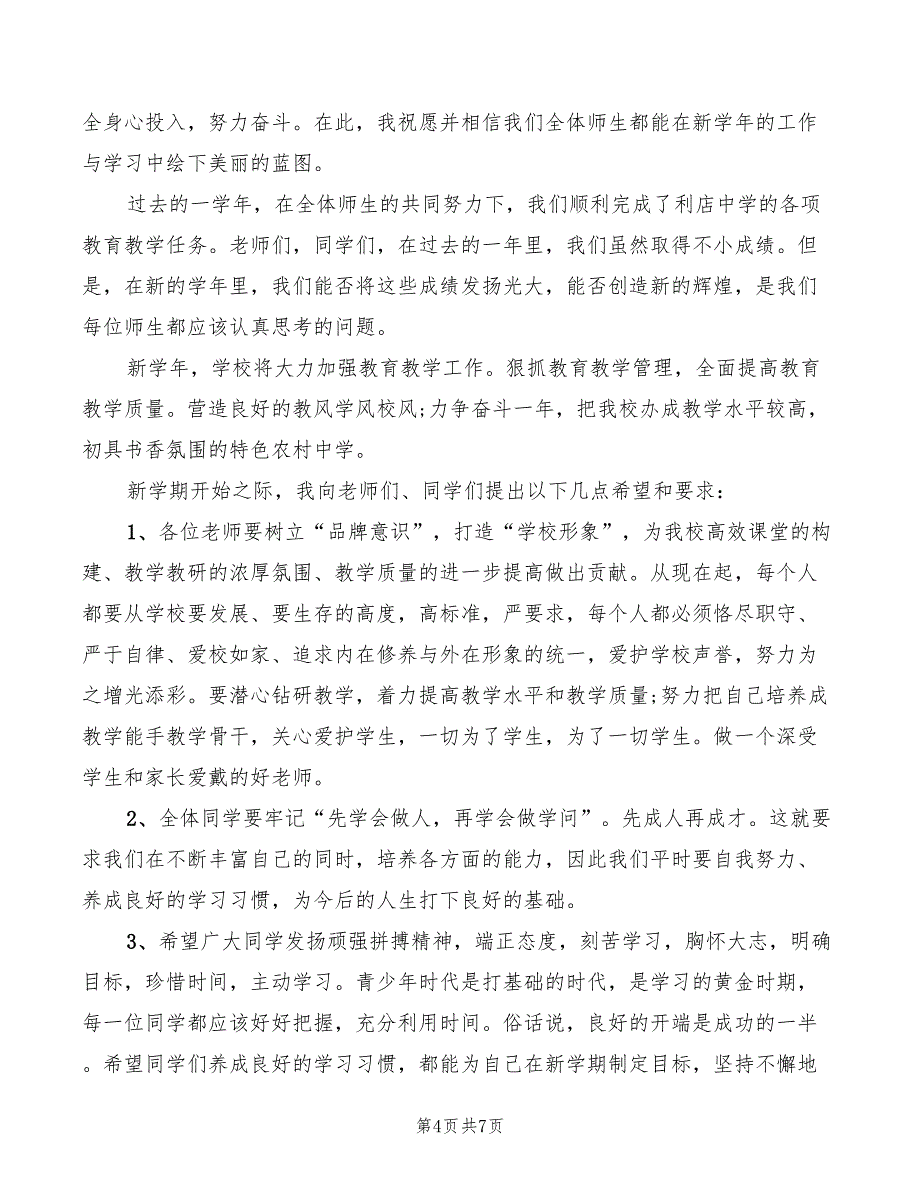 全身心投入，努力奋斗。在此，我祝愿并相信我们全体师生都能在新学年的工作与学习中绘下美丽的蓝图。

过去的一学年，在全体师生的共同努力下，我们顺利完成了利店中学的各项教育教学任务。老师们，同学们，在过去的一年里，我们虽然取得不小成绩。但是，在新的学年里，我们能否将这些成绩发扬光大，能否创造新的辉煌，是我们每位师生都应该认真思考的问题。

新学年，学校将大力加强教育教学工作。狠抓教育教学管理，全面提高教育教学质量。营造良好的教风学风校风;力争奋斗一年，把我校办成教学水平较高，初具书香氛围的特色农村中学。

新学期开始之际，我向老师们、同学们提出以下几点希望和要求：

1、各位老师要树立“品牌意识”，打造“学校形象”，为我校高效课堂的构建、教学教研的浓厚氛围、教学质量的进一步提高做出贡献。从现在起，每个人都要从学校要发展、要生存的高度，高标准，严要求，每个人都必须恪尽职守、严于自律、爱校如家、追求内在修养与外在形象的统一，爱护学校声誉，努力为之增光添彩。要潜心钻研教学，着力提高教学水平和教学质量;努力把自己培养成教学能手教学骨干，关心爱护学生，一切为了学生，为了一切学生。做一个深受学生和家长爱戴的好老师。

2、全体同学要牢记“先学会做人，再学会做学问”。先成人再成才。这就要求我们在不断丰富自己的同时，培养各方面的能力，因此我们平时要自我努力、养成良好的学习习惯，为今后的人生打下良好的基础。

3、希望广大同学发扬顽强拼搏精神，端正态度，刻苦学习，胸怀大志，明确目标，珍惜时间，主动学习。青少年时代是打基础的时代，是学习的黄金时期，每一位同学都应该好好把握，充分利用时间。俗话说，良好的开端是成功的一半。希望同学们养成良好的学习习惯，都能为自己在新学期制定目标，坚持不懈地

第4页 共7页